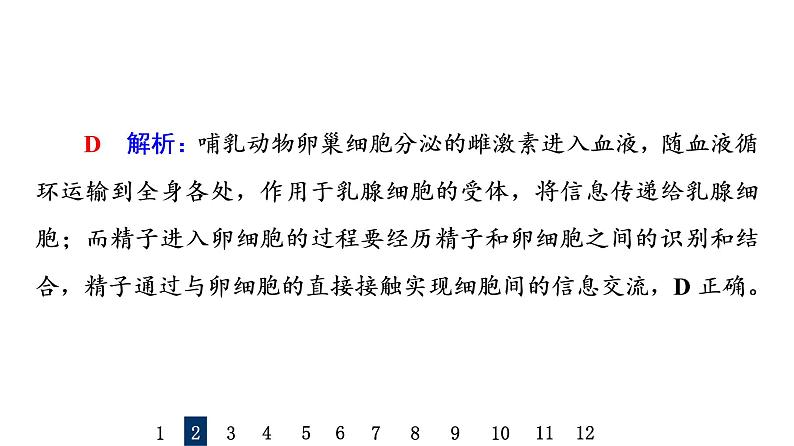 D 解析：哺乳动物卵巢细胞分泌的雌激素进入血液，随血液循环运输到全身各处，作用于乳腺细胞的受体，将信息传递给乳腺细胞；而精子进入卵细胞的过程要经历精子和卵细胞之间的识别和结合，精子通过与卵细胞的直接接触实现细胞间的信息交流，D 正确。

1 2 3 4 5 6 7 8 9 10 11 12